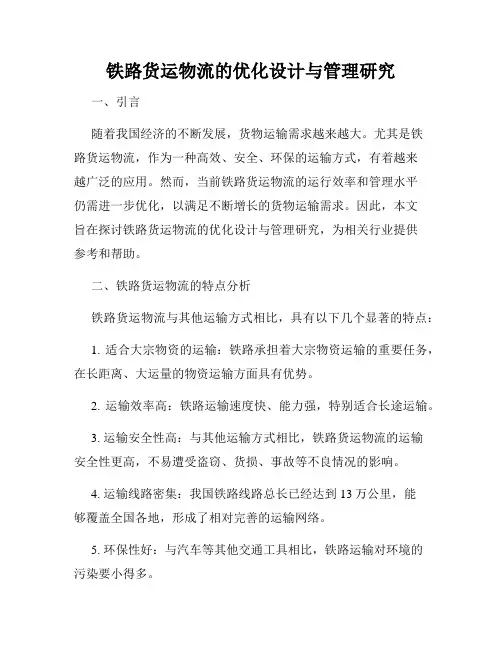 铁路货运物流的优化设计与管理研究

一、引言

随着我国经济的不断发展，货物运输需求越来越大。尤其是铁路货运物流，作为一种高效、安全、环保的运输方式，有着越来越广泛的应用。然而，当前铁路货运物流的运行效率和管理水平仍需进一步优化，以满足不断增长的货物运输需求。因此，本文旨在探讨铁路货运物流的优化设计与管理研究，为相关行业提供参考和帮助。

二、铁路货运物流的特点分析

铁路货运物流与其他运输方式相比，具有以下几个显著的特点：

1. 适合大宗物资的运输：铁路承担着大宗物资运输的重要任务，在长距离、大运量的物资运输方面具有优势。

2. 运输效率高：铁路运输速度快、能力强，特别适合长途运输。

3. 运输安全性高：与其他运输方式相比，铁路货运物流的运输安全性更高，不易遭受盗窃、货损、事故等不良情况的影响。

4. 运输线路密集：我国铁路线路总长已经达到 13 万公里，能够覆盖全国各地，形成了相对完善的运输网络。

5. 环保性好：与汽车等其他交通工具相比，铁路运输对环境的污染要小得多。